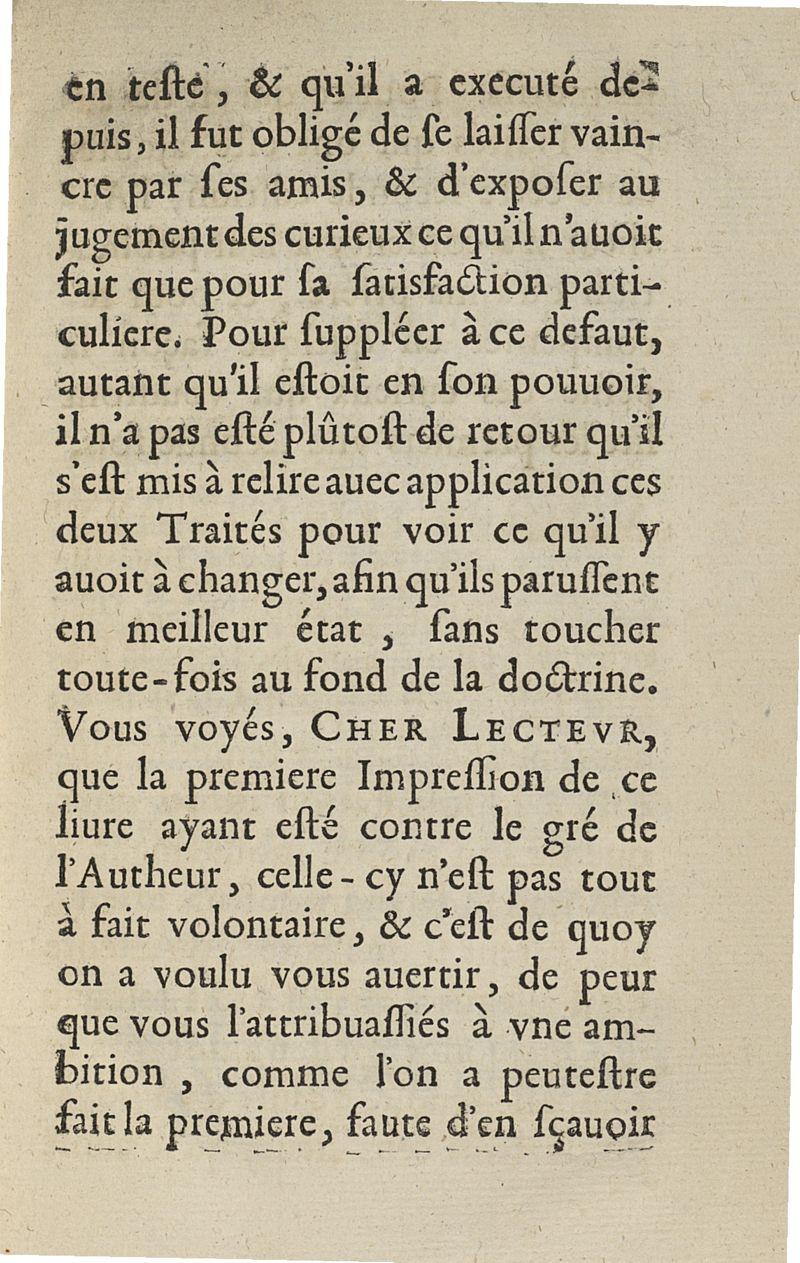 en teſte, & qu'il a executé depuis, il fut obligé de ſe laiſſer vaincre par ſes amis, & d'expoſer au jugement des curieux ce qu'il n'auoit fait que pour ſa ſatisfaction particuliere. Pour ſuppléer à ce defaut, autant qu'il eſtoit en ſon pouuoir, il n'a pas eſté plûtoſt de retour qu'il s'eſt mis à relire auec application ces deux Traités pour voir ce qu'il y auoit à changer, afin qu'ils paruſſent en meilleur état, ſans toucher toute-fois au fond de la doctrine. Vous voyés, CHER LECTEVR, que la premiere Impreſſion de ce liure ayant eſté contre le gré de l'Autheur, celle-cy n'eſt pas tout à fait volontaire, & c'eſt de quoy on a voulu vous auertir, de peur que vous l'attribuaſſiés à vne ambition, comme l'on a peuteſtre fait la premiere, faute d'en ſçauoir